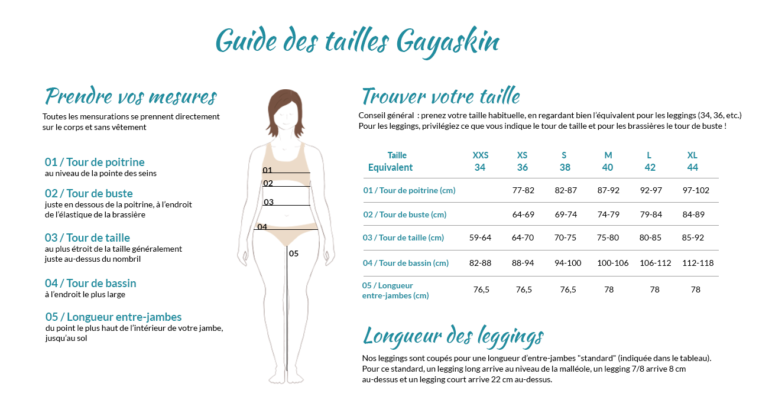 Guide des tailles Gayaskin

Prendre vos mesures

Toutes les mensurations se prennent directement sur le corps et sans vêtement

01 / Tour de poitrine
au niveau de la pointe des seins

02 / Tour de buste
juste en dessous de la poitrine, à l'endroit de l'élastique de la brassière

03 / Tour de taille
au plus étroit de la taille généralement juste au-dessus du nombril

04 / Tour de bassin
à l'endroit le plus large

05 / Longueur entre-jambes
du point le plus haut de l'intérieur de votre jambe, jusqu'au sol

01
02
03
04
05

Trouver votre taille

Conseil général : prenez votre taille habituelle, en regardant bien l'équivalent pour les leggings (34, 36, etc.)
Pour les leggings, privilégiez ce que vous indique le tour de taille et pour les brassières le tour de buste !

| Taille Equivalent | XXS 34 | XS 36 | S 38 | M 40 | L 42 | XL 44 |
|---|---|---|---|---|---|---|
| 01 / Tour de poitrine (cm) | | 77-82 | 82-87 | 87-92 | 92-97 | 97-102 |
| 02 / Tour de buste (cm) | | 64-69 | 69-74 | 74-79 | 79-84 | 84-89 |
| 03 / Tour de taille (cm) | 59-64 | 64-70 | 70-75 | 75-80 | 80-85 | 85-92 |
| 04 / Tour de bassin (cm) | 82-88 | 88-94 | 94-100 | 100-106 | 106-112 | 112-118 |
| 05 / Longueur entre-jambes (cm) | 76,5 | 76,5 | 76,5 | 78 | 78 | 78 |

Longueur des leggings

Nos leggings sont coupés pour une longueur d'entre-jambes "standard" (indiquée dans le tableau).
Pour ce standard, un legging long arrive au niveau de la malléole, un legging 7/8 arrive 8 cm au-dessus et un legging court arrive 22 cm au-dessus.